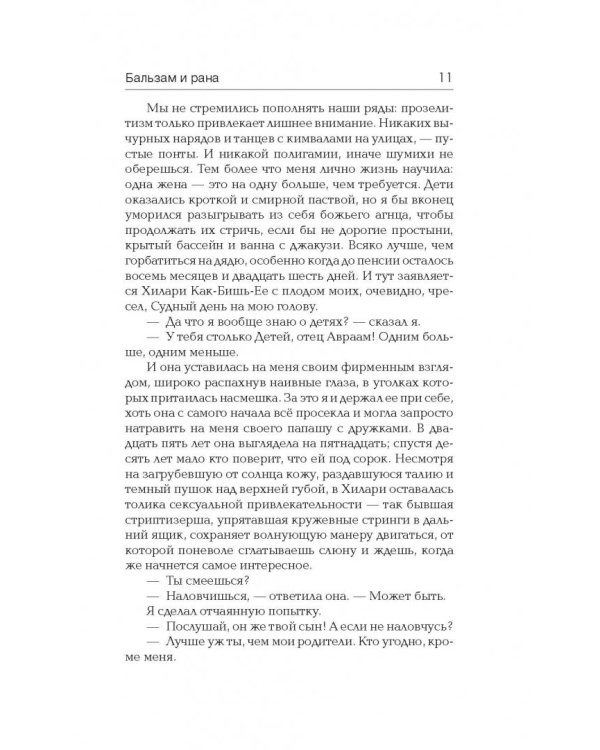 Бальзам и рана 11

Мы не стремились пополнять наши ряды: прозелитизм только привлекает лишнее внимание. Никаких вычурных нарядов и танцев с кимвалами на улицах, — пустые понты. И никакой полигамии, иначе шумихи не оберешься. Тем более что меня лично жизнь научила: одна жена — это на одну больше, чем требуется. Дети оказались кроткой и смирной паствой, но я бы вконец уморился разыгрывать из себя божьего агнца, чтобы продолжать их стричь, если бы не дорогие простыни, крытый бассейн и ванна с джакузи. Всяко лучше, чем горбатиться на дядю, особенно когда до пенсии осталось восемь месяцев и двадцать шесть дней. И тут заявляется Хилари Как-Бишь-Ее с плодом моих, очевидно, чресел, Судный день на мою голову.

— Да что я вообще знаю о детях? — сказал я.

— У тебя столько Детей, отец Авраам! Одним больше, одним меньше.

И она уставилась на меня своим фирменным взглядом, широко распахнув наивные глаза, в уголках которых притаилась насмешка. За это я и держал ее при себе, хоть она с самого начала всё просекла и могла запросто натравить на меня своего папашу с дружками. В двадцать пять лет она выглядела на пятнадцать; спустя десять лет мало кто поверит, что ей под сорок. Несмотря на загрубевшую от солнца кожу, раздавшуюся талию и темный пушок над верхней губой, в Хилари оставалась толика сексуальной привлекательности — так бывшая стриптизерша, упрятавшая кружевные стринги в дальний ящик, сохраняет волнующую манеру двигаться, от которой поневоле сглатываешь слюну и ждешь, когда же начнется самое интересное.

— Ты смеешься?

— Наловчишься, — ответила она. — Может быть.

Я сделал отчаянную попытку.

— Послушай, он же твой сын! А если не наловчусь?

— Лучше уж ты, чем мои родители. Кто угодно, кроме меня.